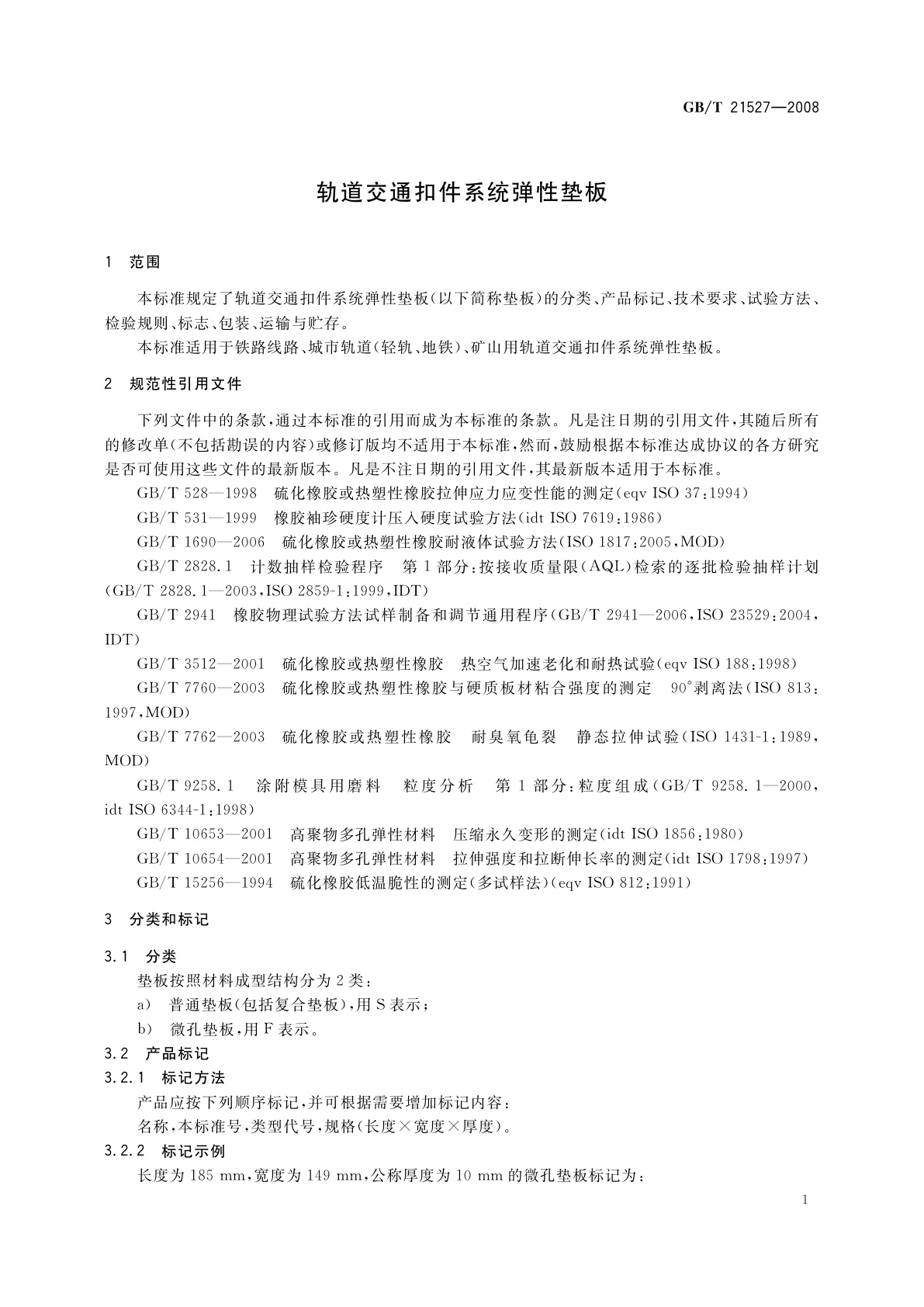 GB/T 21527—2008

轨道交通扣件系统弹性垫板

1　范围

本标准规定了轨道交通扣件系统弹性垫板(以下简称垫板)的分类、产品标记、技术要求、试验方法、检验规则、标志、包装、运输与贮存。

本标准适用于铁路线路、城市轨道(轻轨、地铁)、矿山用轨道交通扣件系统弹性垫板。

2　规范性引用文件

下列文件中的条款,通过本标准的引用而成为本标准的条款。凡是注日期的引用文件,其随后所有的修改单(不包括勘误的内容)或修订版均不适用于本标准,然而,鼓励根据本标准达成协议的各方研究是否可使用这些文件的最新版本。凡是不注日期的引用文件,其最新版本适用于本标准。

GB/T 528—1998　硫化橡胶或热塑性橡胶拉伸应力应变性能的测定(eqv ISO 37:1994)

GB/T 531—1999　橡胶袖珍硬度计压入硬度试验方法(idt ISO 7619:1986)

GB/T 1690—2006　硫化橡胶或热塑性橡胶耐液体试验方法(ISO 1817:2005,MOD)

GB/T 2828.1　计数抽样检验程序　第1部分:按接收质量限(AQL)检索的逐批检验抽样计划(GB/T 2828.1—2003,ISO 2859-1:1999,IDT)

GB/T 2941　橡胶物理试验方法试样制备和调节通用程序(GB/T 2941—2006,ISO 23529:2004,IDT)

GB/T 3512—2001　硫化橡胶或热塑性橡胶　热空气加速老化和耐热试验(eqv ISO 188:1998)

GB/T 7760—2003　硫化橡胶或热塑性橡胶与硬质板材粘合强度的测定　90°剥离法(ISO 813:1997,MOD)

GB/T 7762—2003　硫化橡胶或热塑性橡胶　耐臭氧龟裂　静态拉伸试验(ISO 1431-1:1989,MOD)

GB/T 9258.1　涂附模具用磨料　粒度分析　第1部分:粒度组成(GB/T 9258.1—2000,idt ISO 6344-1:1998)

GB/T 10653—2001　高聚物多孔弹性材料　压缩永久变形的测定(idt ISO 1856:1980)

GB/T 10654—2001　高聚物多孔弹性材料　拉伸强度和拉断伸长率的测定(idt ISO 1798:1997)

GB/T 15256—1994　硫化橡胶低温脆性的测定(多试样法)(eqv ISO 812:1991)

3　分类和标记

3.1　分类

垫板按照材料成型结构分为2类:

a)　普通垫板(包括复合垫板),用S表示;

b)　微孔垫板,用F表示。

3.2　产品标记

3.2.1　标记方法

产品应按下列顺序标记,并可根据需要增加标记内容:

名称,本标准号,类型代号,规格(长度×宽度×厚度)。

3.2.2　标记示例

长度为185 mm,宽度为149 mm,公称厚度为10 mm的微孔垫板标记为:

1